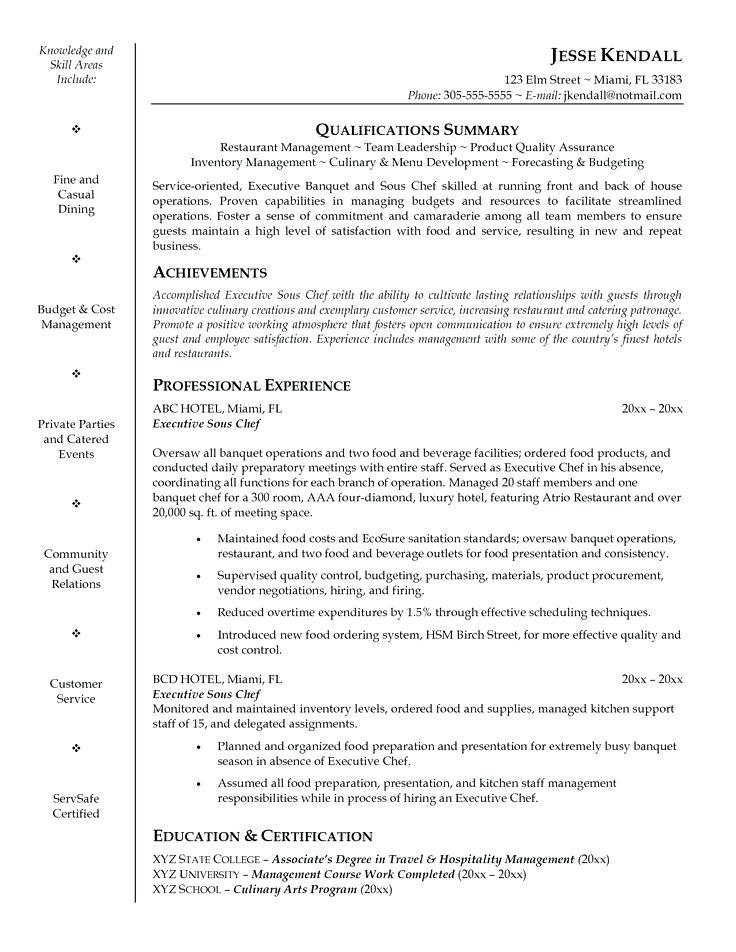 Knowledge and Skill Areas Include:

❖

Fine and Casual Dining

❖

Budget & Cost Management

❖

Private Parties and Catered Events

❖

Community and Guest Relations

❖

Customer Service

❖

ServSafe Certified

JESSE KENDALL
123 Elm Street ~ Miami, FL 33183
Phone: 305-555-5555 ~ E-mail: jkendall@notmail.com

QUALIFICATIONS SUMMARY
Restaurant Management ~ Team Leadership ~ Product Quality Assurance
Inventory Management ~ Culinary & Menu Development ~ Forecasting & Budgeting

Service-oriented, Executive Banquet and Sous Chef skilled at running front and back of house operations. Proven capabilities in managing budgets and resources to facilitate streamlined operations. Foster a sense of commitment and camaraderie among all team members to ensure guests maintain a high level of satisfaction with food and service, resulting in new and repeat business.

ACHIEVEMENTS
Accomplished Executive Sous Chef with the ability to cultivate lasting relationships with guests through innovative culinary creations and exemplary customer service, increasing restaurant and catering patronage. Promote a positive working atmosphere that fosters open communication to ensure extremely high levels of guest and employee satisfaction. Experience includes management with some of the country's finest hotels and restaurants.

PROFESSIONAL EXPERIENCE
ABC HOTEL, Miami, FL 20xx – 20xx
Executive Sous Chef

Oversaw all banquet operations and two food and beverage facilities; ordered food products, and conducted daily preparatory meetings with entire staff. Served as Executive Chef in his absence, coordinating all functions for each branch of operation. Managed 20 staff members and one banquet chef for a 300 room, AAA four-diamond, luxury hotel, featuring Atrio Restaurant and over 20,000 sq. ft. of meeting space.

• Maintained food costs and EcoSure sanitation standards; oversaw banquet operations, restaurant, and two food and beverage outlets for food presentation and consistency.
• Supervised quality control, budgeting, purchasing, materials, product procurement, vendor negotiations, hiring, and firing.
• Reduced overtime expenditures by 1.5% through effective scheduling techniques.
• Introduced new food ordering system, HSM Birch Street, for more effective quality and cost control.

BCD HOTEL, Miami, FL 20xx – 20xx
Executive Sous Chef
Monitored and maintained inventory levels, ordered food and supplies, managed kitchen support staff of 15, and delegated assignments.
• Planned and organized food preparation and presentation for extremely busy banquet season in absence of Executive Chef.
• Assumed all food preparation, presentation, and kitchen staff management responsibilities while in process of hiring an Executive Chef.

EDUCATION & CERTIFICATION
XYZ STATE COLLEGE – Associate's Degree in Travel & Hospitality Management (20xx)
XYZ UNIVERSITY – Management Course Work Completed (20xx – 20xx)
XYZ SCHOOL – Culinary Arts Program (20xx)